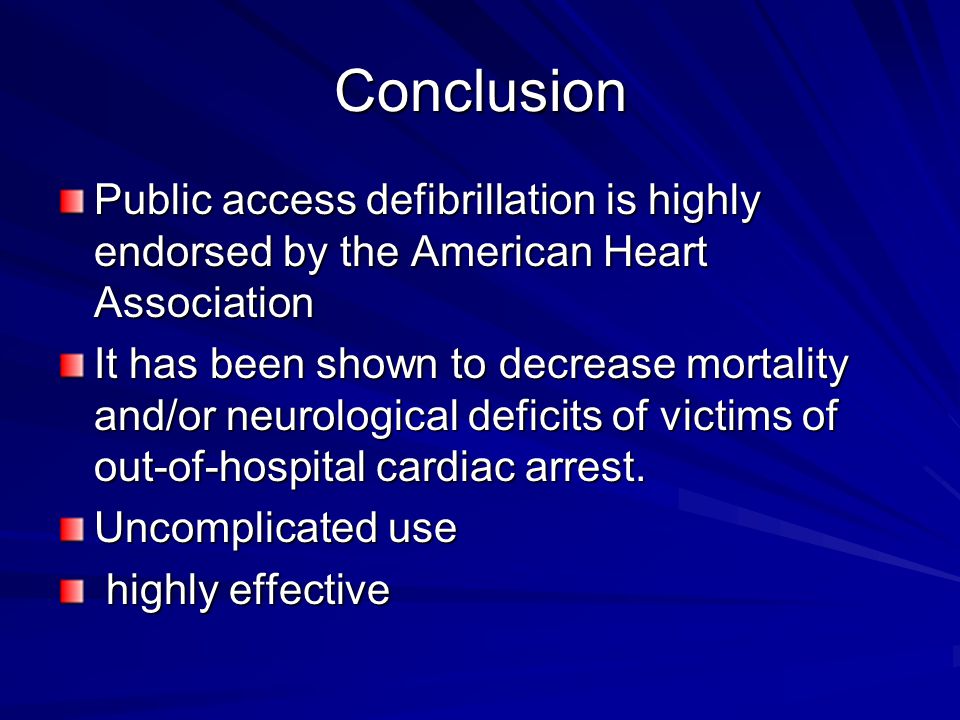 Conclusion

Public access defibrillation is highly endorsed by the American Heart Association

It has been shown to decrease mortality and/or neurological deficits of victims of out-of-hospital cardiac arrest.

Uncomplicated use

highly effective